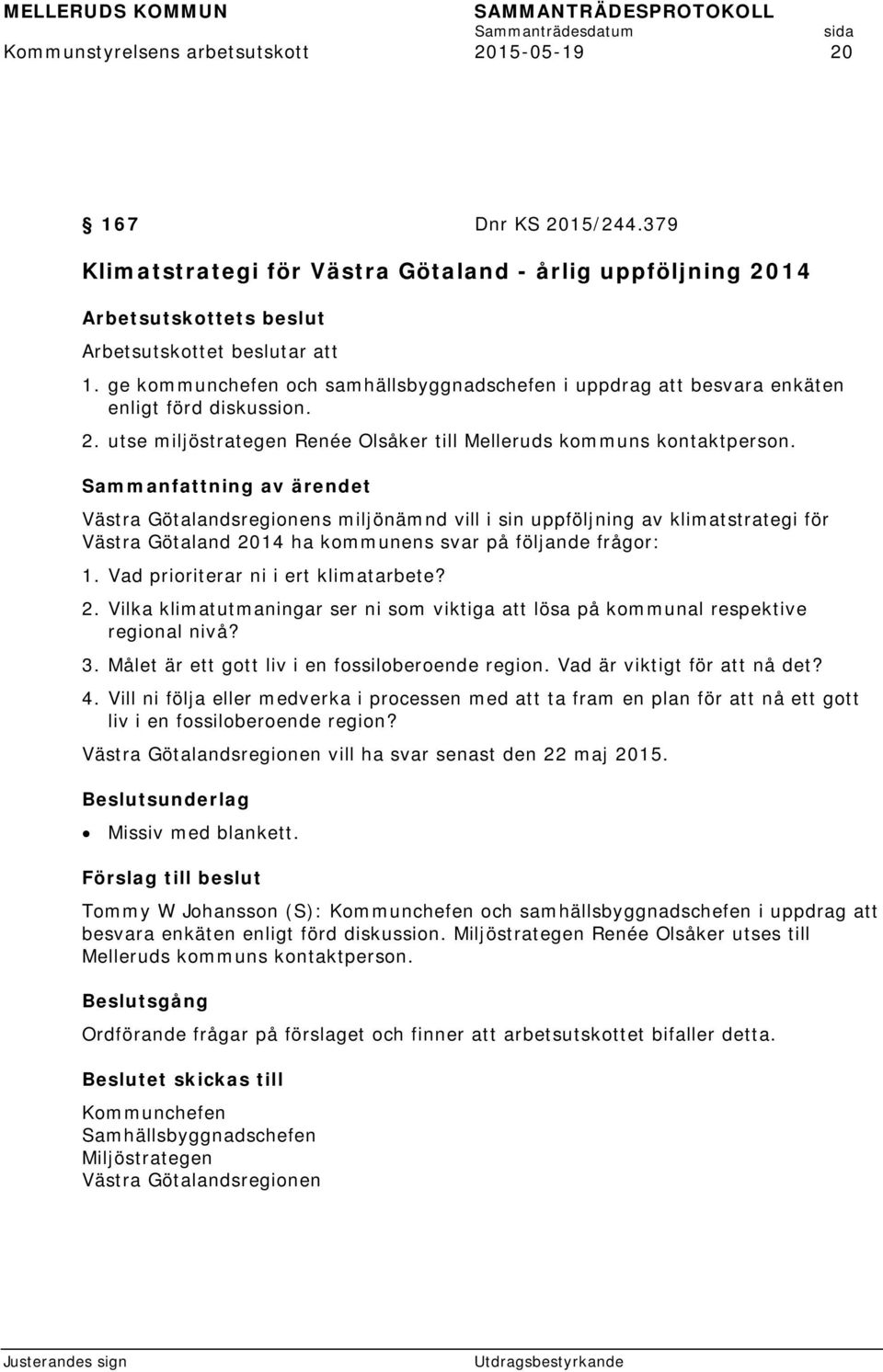 MELLERUDS KOMMUN SAMMANTRÄDESPROTOKOLL
Sammanträdesdatum sida
Kommunstyrelsens arbetsutskott 2015-05-19 20

§ 167 Dnr KS 2015/244.379

Klimatstrategi för Västra Götaland - årlig uppföljning 2014

Arbetsutskottets beslut

Arbetsutskottet beslutar att

1. ge kommunchefen och samhällsbyggnadschefen i uppdrag att besvara enkäten enligt förd diskussion.
2. utse miljöstrategen Renée Olsåker till Melleruds kommuns kontaktperson.

Sammanfattning av ärendet

Västra Götalandsregionens miljönämnd vill i sin uppföljning av klimatstrategi för Västra Götaland 2014 ha kommunens svar på följande frågor:

1. Vad prioriterar ni i ert klimatarbete?
2. Vilka klimatutmaningar ser ni som viktiga att lösa på kommunal respektive regional nivå?
3. Målet är ett gott liv i en fossiloberoende region. Vad är viktigt för att nå det?
4. Vill ni följa eller medverka i processen med att ta fram en plan för att nå ett gott liv i en fossiloberoende region?

Västra Götalandsregionen vill ha svar senast den 22 maj 2015.

Beslutsunderlag

• Missiv med blankett.

Förslag till beslut

Tommy W Johansson (S): Kommunchefen och samhällsbyggnadschefen i uppdrag att besvara enkäten enligt förd diskussion. Miljöstrategen Renée Olsåker utses till Melleruds kommuns kontaktperson.

Beslutsgång

Ordförande frågar på förslaget och finner att arbetsutskottet bifaller detta.

Beslutet skickas till

Kommunchefen
Samhällsbyggnadschefen
Miljöstrategen
Västra Götalandsregionen

Justerandes sign Utdragsbestyrkande